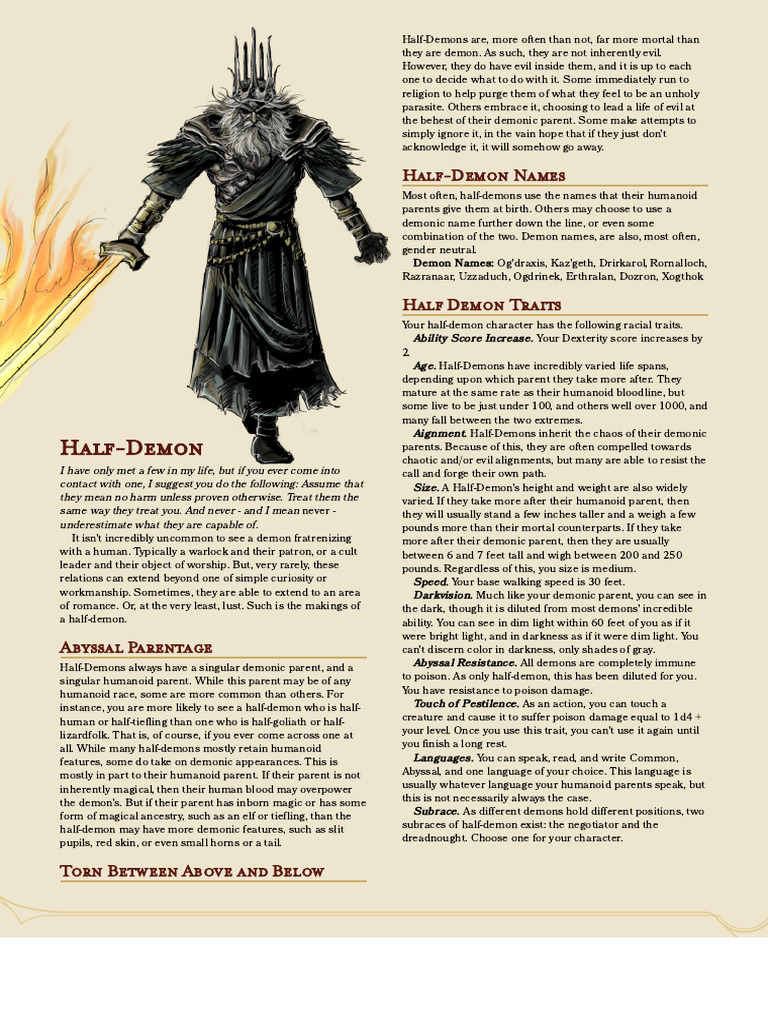 Half-Demon

I have only met a few in my life, but if you ever come into contact with one, I suggest you do the following: Assume that they mean no harm unless proven otherwise. Treat them the same way they treat you. And never - and I mean never - underestimate what they are capable of.

It isn't incredibly uncommon to see a demon fratrenizing with a human. Typically a warlock and their patron, or a cult leader and their object of worship. But, very rarely, these relations can extend beyond one of simple curiosity or workmanship. Sometimes, they are able to extend to an area of romance. Or, at the very least, lust. Such is the makings of a half-demon.

Abyssal Parentage

Half-Demons always have a singular demonic parent, and a singular humanoid parent. While this parent may be of any humanoid race, some are more common than others. For instance, you are more likely to see a half-demon who is half-human or half-tiefling than one who is half-goliath or half-lizardfolk. That is, of course, if you ever come across one at all. While many half-demons mostly retain humanoid features, some do take on demonic appearances. This is mostly in part to their humanoid parent. If their parent is not inherently magical, then their human blood may overpower the demon's. But if their parent has inborn magic or has some form of magical ancestry, such as an elf or tiefling, than the half-demon may have more demonic features, such as slit pupils, red skin, or even small horns or a tail.

Torn Between Above and Below

Half-Demons are, more often than not, far more mortal than they are demon. As such, they are not inherently evil. However, they do have evil inside them, and it is up to each one to decide what to do with it. Some immediately run to religion to help purge them of what they feel to be an unholy parasite. Others embrace it, choosing to lead a life of evil at the behest of their demonic parent. Some make attempts to simply ignore it, in the vain hope that if they just don't acknowledge it, it will somehow go away.

Half-Demon Names

Most often, half-demons use the names that their humanoid parents give them at birth. Others may choose to use a demonic name further down the line, or even some combination of the two. Demon names, are also, most often, gender neutral.

Demon Names: Og'draxis, Kaz'geth, Drirkarol, Rornalloch, Razranaar, Uzzaduch, Ogdrinek, Erthralan, Dozron, Xogthok

Half Demon Traits

Your half-demon character has the following racial traits.

Ability Score Increase. Your Dexterity score increases by 2.

Age. Half-Demons have incredibly varied life spans, depending upon which parent they take more after. They mature at the same rate as their humanoid bloodline, but some live to be just under 100, and others well over 1000, and many fall between the two extremes.

Aignment. Half-Demons inherit the chaos of their demonic parents. Because of this, they are often compelled towards chaotic and/or evil alignments, but many are able to resist the call and forge their own path.

Size. A Half-Demon's height and weight are also widely varied. If they take more after their humanoid parent, then they will usually stand a few inches taller and a weigh a few pounds more than their mortal counterparts. If they take more after their demonic parent, then they are usually between 6 and 7 feet tall and wigh between 200 and 250 pounds. Regardless of this, you size is medium.

Speed. Your base walking speed is 30 feet.

Darkvision. Much like your demonic parent, you can see in the dark, though it is diluted from most demons' incredible ability. You can see in dim light within 60 feet of you as if it were bright light, and in darkness as if it were dim light. You can't discern color in darkness, only shades of gray.

Abyssal Resistance. All demons are completely immune to poison. As only half-demon, this has been diluted for you. You have resistance to poison damage.

Touch of Pestilence. As an action, you can touch a creature and cause it to suffer poison damage equal to 1d4 + your level. Once you use this trait, you can't use it again until you finish a long rest.

Languages. You can speak, read, and write Common, Abyssal, and one language of your choice. This language is usually whatever language your humanoid parents speak, but this is not necessarily always the case.

Subrace. As different demons hold different positions, two subraces of half-demon exist: the negotiator and the dreadnought. Choose one for your character.